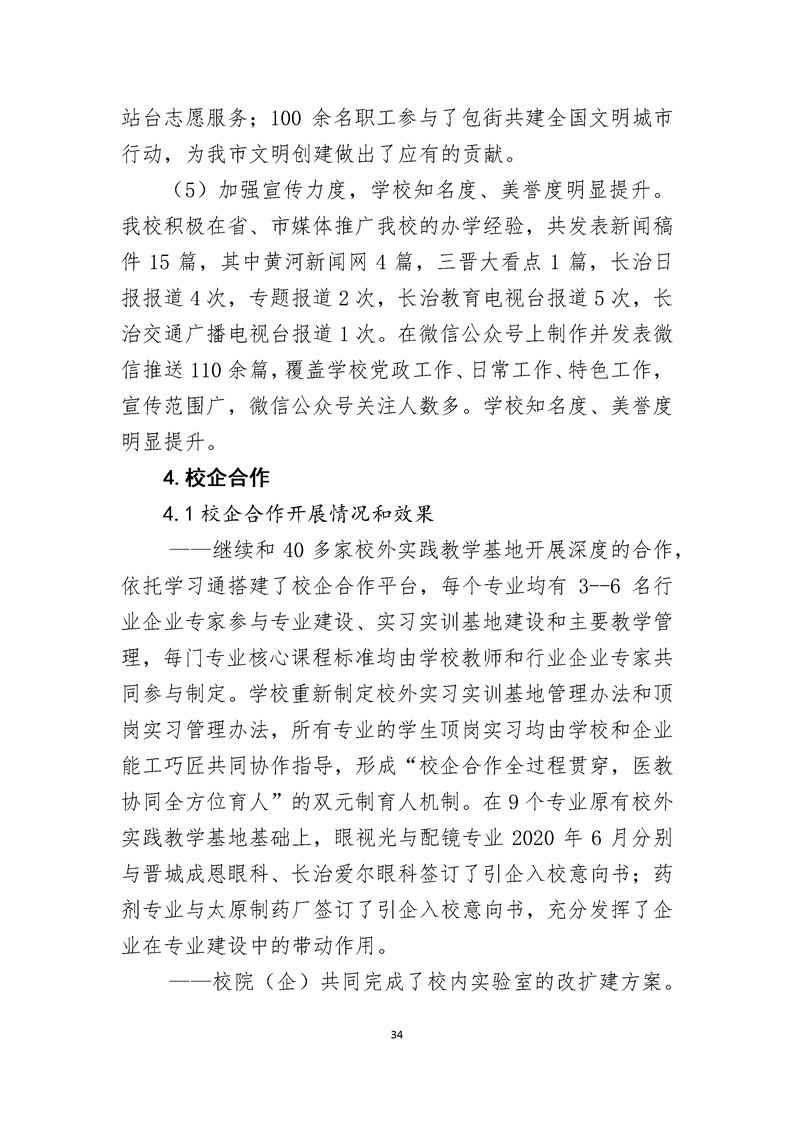 站台志愿服务；100 余名职工参与了包街共建全国文明城市行动，为我市文明创建做出了应有的贡献。

（5）加强宣传力度，学校知名度、美誉度明显提升。我校积极在省、市媒体推广我校的办学经验，共发表新闻稿件 15 篇，其中黄河新闻网 4 篇，三晋大看点 1 篇，长治日报报道 4 次，专题报道 2 次，长治教育电视台报道 5 次，长治交通广播电视台报道 1 次。在微信公众号上制作并发表微信推送 110 余篇，覆盖学校党政工作、日常工作、特色工作，宣传范围广，微信公众号关注人数多。学校知名度、美誉度明显提升。

4. 校企合作

4.1 校企合作开展情况和效果

——继续和 40 多家校外实践教学基地开展深度的合作，依托学习通搭建了校企合作平台，每个专业均有 3--6 名行业企业专家参与专业建设、实习实训基地建设和主要教学管理，每门专业核心课程标准均由学校教师和行业企业专家共同参与制定。学校重新制定校外实习实训基地管理办法和顶岗实习管理办法，所有专业的学生顶岗实习均由学校和企业能工巧匠共同协作指导，形成“校企合作全过程贯穿，医教协同全方位育人”的双元制育人机制。在 9 个专业原有校外实践教学基地基础上，眼视光与配镜专业 2020 年 6 月分别与晋城成恩眼科、长治爱尔眼科签订了引企入校意向书；药剂专业与太原制药厂签订了引企入校意向书，充分发挥了企业在专业建设中的带动作用。

——校院（企）共同完成了校内实验室的改扩建方案。

34